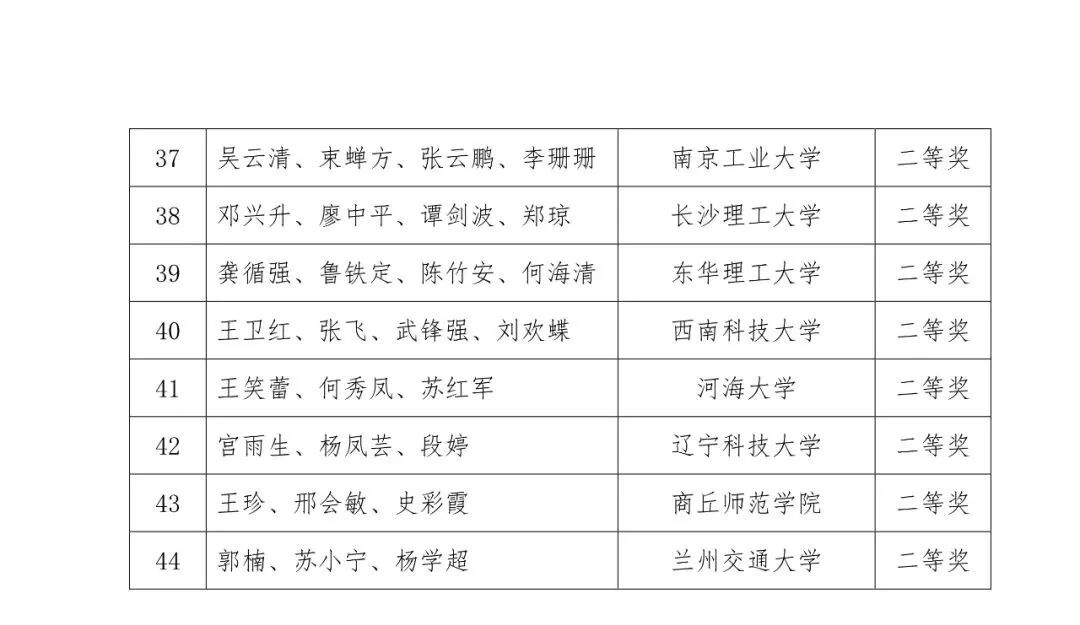 | 37 | 吴云清、束蝉方、张云鹏、李珊珊 | 南京工业大学 | 二等奖 |
|---|---|---|---|
| 38 | 邓兴升、廖中平、谭剑波、郑琼 | 长沙理工大学 | 二等奖 |
| 39 | 龚循强、鲁铁定、陈竹安、何海清 | 东华理工大学 | 二等奖 |
| 40 | 王卫红、张飞、武锋强、刘欢蝶 | 西南科技大学 | 二等奖 |
| 41 | 王笑蕾、何秀凤、苏红军 | 河海大学 | 二等奖 |
| 42 | 宫雨生、杨凤芸、段婷 | 辽宁科技大学 | 二等奖 |
| 43 | 王珍、邢会敏、史彩霞 | 商丘师范学院 | 二等奖 |
| 44 | 郭楠、苏小宁、杨学超 | 兰州交通大学 | 二等奖 |